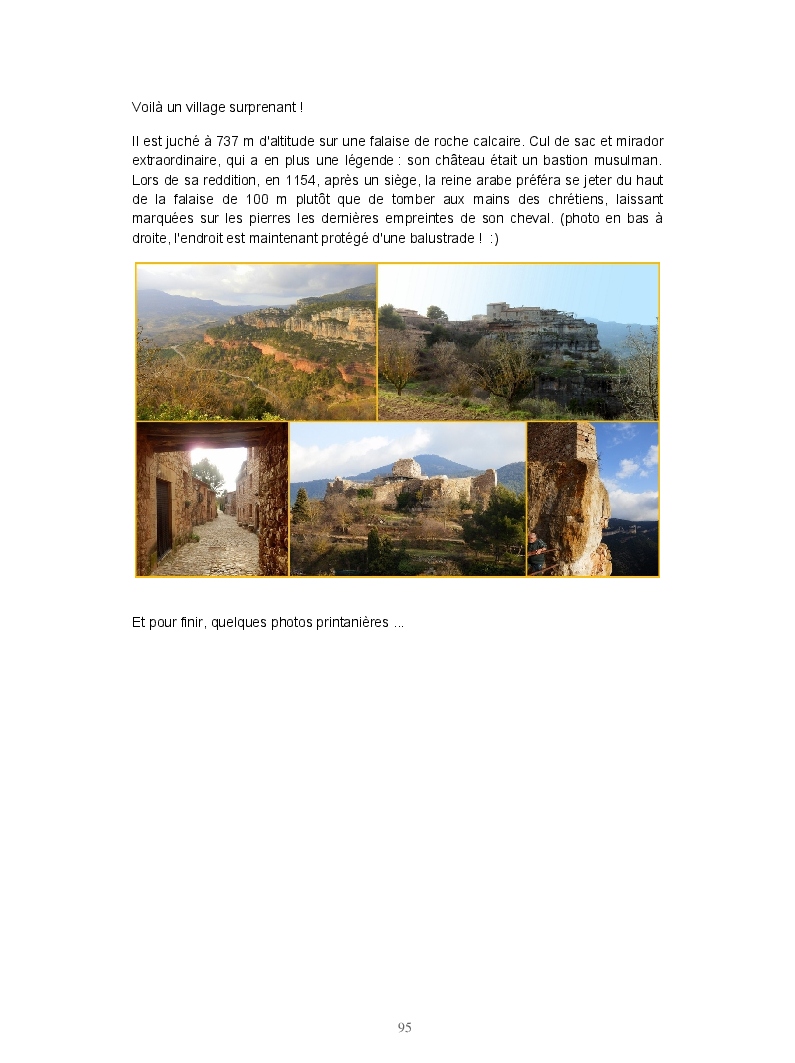 Voilà un village surprenant !

Il est juché à 737 m d'altitude sur une falaise de roche calcaire. Cul de sac et mirador extraordinaire, qui a en plus une légende : son château était un bastion musulman. Lors de sa reddition, en 1154, après un siège, la reine arabe préféra se jeter du haut de la falaise de 100 m plutôt que de tomber aux mains des chrétiens, laissant marquées sur les pierres les dernières empreintes de son cheval. (photo en bas à droite, l'endroit est maintenant protégé d'une balustrade ! :)

Et pour finir, quelques photos printanières ...

95